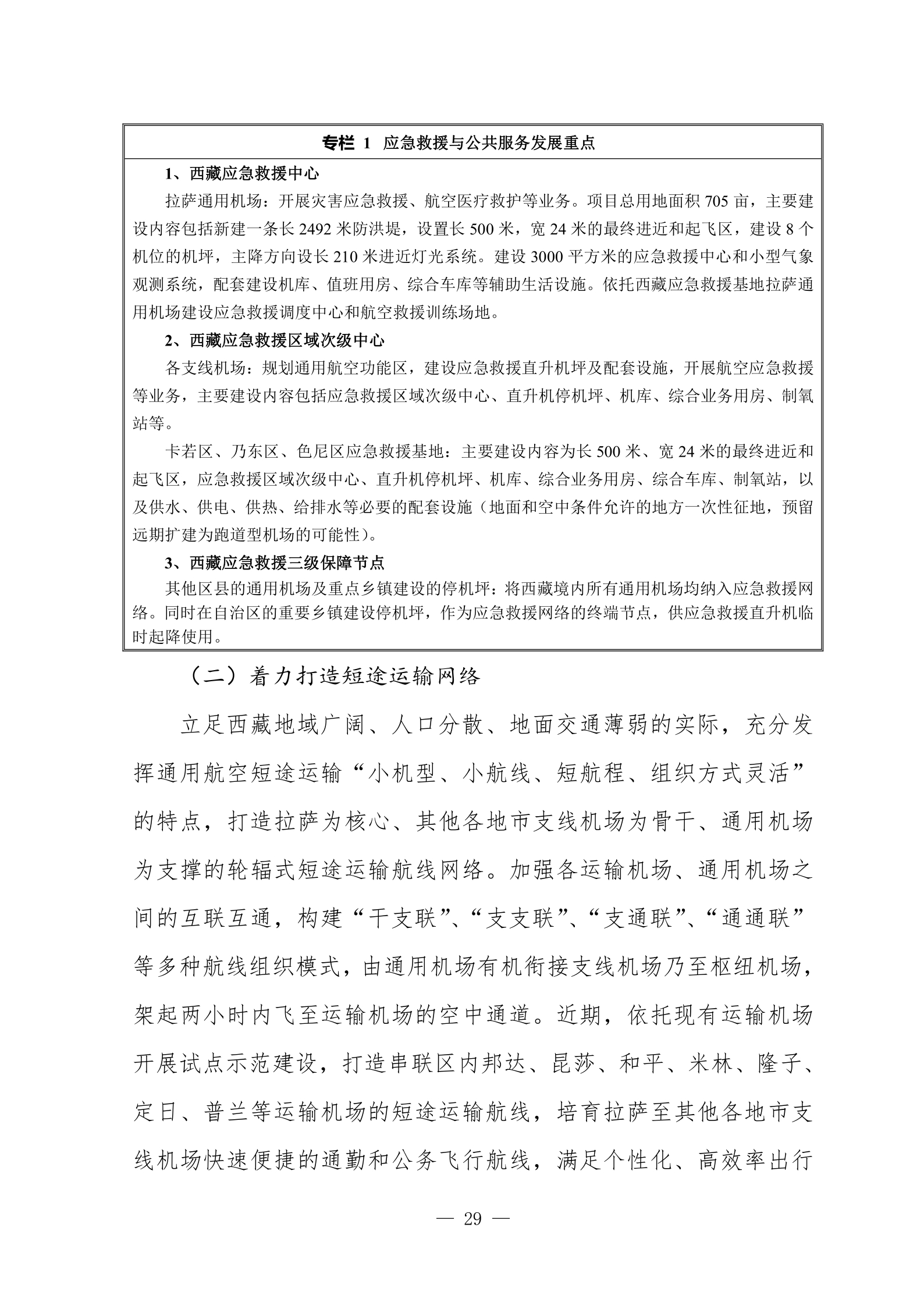 专栏 1 应急救援与公共服务发展重点

1、西藏应急救援中心

拉萨通用机场：开展灾害应急救援、航空医疗救护等业务。项目总用地面积 705 亩，主要建设内容包括新建一条长 2492 米防洪堤，设置长 500 米，宽 24 米的最终进近和起飞区，建设 8 个机位的机坪，主降方向设长 210 米进近灯光系统。建设 3000 平方米的应急救援中心和小型气象观测系统，配套建设机库、值班用房、综合车库等辅助生活设施。依托西藏应急救援基地拉萨通用机场建设应急救援调度中心和航空救援训练场地。

2、西藏应急救援区域次级中心

各支线机场：规划通用航空功能区，建设应急救援直升机坪及配套设施，开展航空应急救援等业务，主要建设内容包括应急救援区域次级中心、直升机停机坪、机库、综合业务用房、制氧站等。

卡若区、乃东区、色尼区应急救援基地：主要建设内容为长 500 米、宽 24 米的最终进近和起飞区，应急救援区域次级中心、直升机停机坪、机库、综合业务用房、综合车库、制氧站，以及供水、供电、供热、给排水等必要的配套设施（地面和空中条件允许的地方一次性征地，预留远期扩建为跑道型机场的可能性）。

3、西藏应急救援三级保障节点

其他区县的通用机场及重点乡镇建设的停机坪：将西藏境内所有通用机场均纳入应急救援网络。同时在自治区的重要乡镇建设停机坪，作为应急救援网络的终端节点，供应急救援直升机临时起降使用。

（二）着力打造短途运输网络

立足西藏地域广阔、人口分散、地面交通薄弱的实际，充分发挥通用航空短途运输“小机型、小航线、短航程、组织方式灵活”的特点，打造拉萨为核心、其他各地市支线机场为骨干、通用机场为支撑的轮辐式短途运输航线网络。加强各运输机场、通用机场之间的互联互通，构建“干支联”、“支支联”、“支通联”、“通通联”等多种航线组织模式，由通用机场有机衔接支线机场乃至枢纽机场，架起两小时内飞至运输机场的空中通道。近期，依托现有运输机场开展试点示范建设，打造串联区内邦达、昆莎、和平、米林、隆子、定日、普兰等运输机场的短途运输航线，培育拉萨至其他各地市支线机场快速便捷的通勤和公务飞行航线，满足个性化、高效率出行

— 29 —